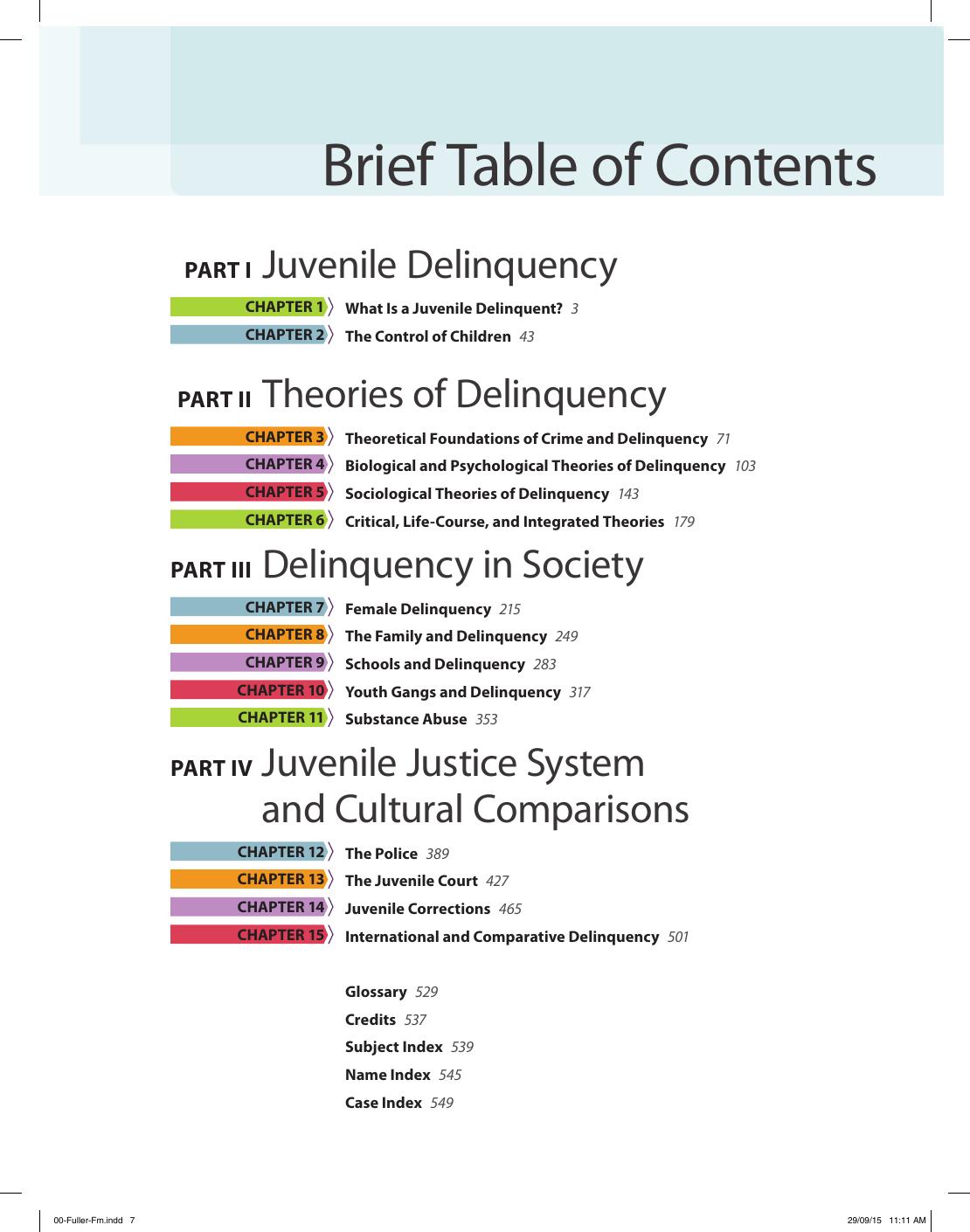 Brief Table of Contents

PART I Juvenile Delinquency

CHAPTER 1 What Is a Juvenile Delinquent? 3
CHAPTER 2 The Control of Children 43

PART II Theories of Delinquency

CHAPTER 3 Theoretical Foundations of Crime and Delinquency 71
CHAPTER 4 Biological and Psychological Theories of Delinquency 103
CHAPTER 5 Sociological Theories of Delinquency 143
CHAPTER 6 Critical, Life-Course, and Integrated Theories 179

PART III Delinquency in Society

CHAPTER 7 Female Delinquency 215
CHAPTER 8 The Family and Delinquency 249
CHAPTER 9 Schools and Delinquency 283
CHAPTER 10 Youth Gangs and Delinquency 317
CHAPTER 11 Substance Abuse 353

PART IV Juvenile Justice System and Cultural Comparisons

CHAPTER 12 The Police 389
CHAPTER 13 The Juvenile Court 427
CHAPTER 14 Juvenile Corrections 465
CHAPTER 15 International and Comparative Delinquency 501

Glossary 529
Credits 537
Subject Index 539
Name Index 545
Case Index 549

00-Fuller-Fm.indd 7 29/09/15 11:11 AM